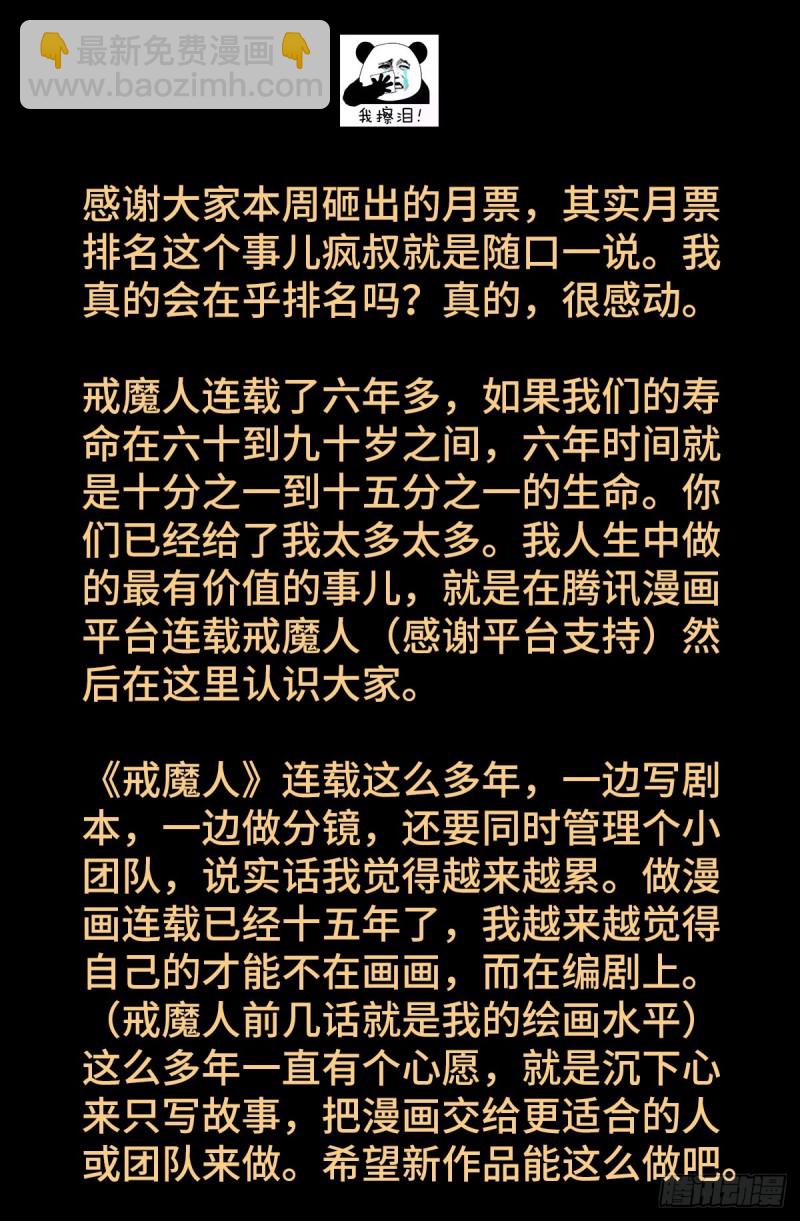 👇最新免费漫画👇
www.baozimh.com

我擦泪！

感谢大家本周砸出的月票，其实月票排名这个事儿疯叔就是随口一说。我真的会在乎排名吗？真的，很感动。

戒魔人连载了六年多，如果我们的寿命在六十到九十岁之间，六年时间就是十分之一到十五分之一的生命。你们已经给了我太多太多。我人生中做的最有价值的事儿，就是在腾讯漫画平台连载戒魔人（感谢平台支持）然后在这里认识大家。

《戒魔人》连载这么多年，一边写剧本，一边做分镜，还要同时管理个小团队，说实话我觉得越来越累。做漫画连载已经十五年了，我越来越觉得自己的才能不在画画，而在编剧上。（戒魔人前几话就是我的绘画水平）这么多年一直有个心愿，就是沉下心来只写故事，把漫画交给更适合的人或团队来做。希望新作品能这么做吧。

腾讯动漫